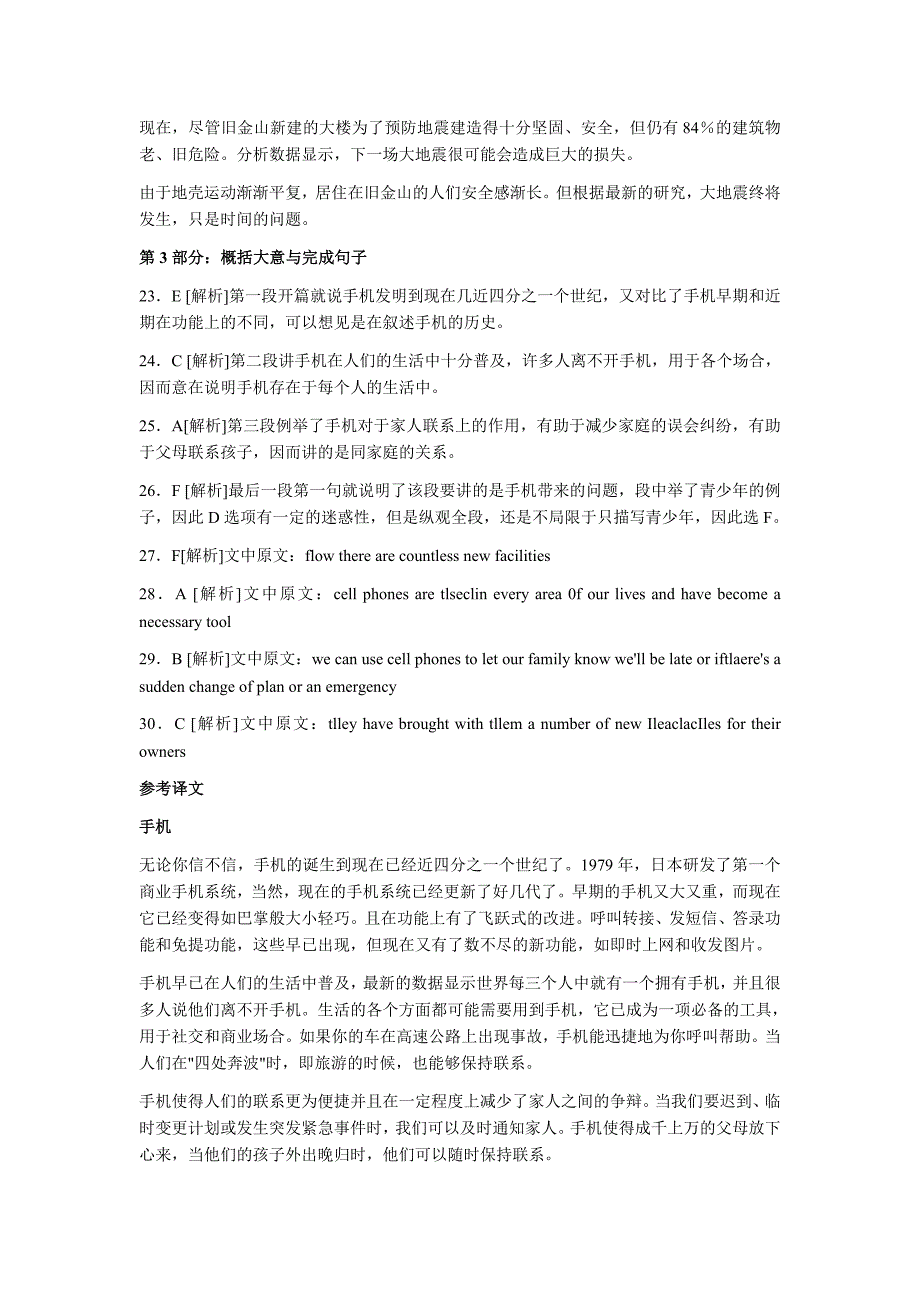 现在，尽管旧金山新建的大楼为了预防地震建造得十分坚固、安全，但仍有 84％的建筑物老、旧危险。分析数据显示，下一场大地震很可能会造成巨大的损失。

由于地壳运动渐渐平复，居住在旧金山的人们安全感渐长。但根据最新的研究，大地震终将发生，只是时间的问题。

第 3 部分：概括大意与完成句子

23．E [解析]第一段开篇就说手机发明到现在几近四分之一个世纪，又对比了手机早期和近期在功能上的不同，可以想见是在叙述手机的历史。

24．C [解析]第二段讲手机在人们的生活中十分普及，许多人离不开手机，用于各个场合，因而意在说明手机存在于每个人的生活中。

25．A[解析]第三段例举了手机对于家人联系上的作用，有助于减少家庭的误会纠纷，有助于父母联系孩子，因而讲的是同家庭的关系。

26．F [解析]最后一段第一句就说明了该段要讲的是手机带来的问题，段中举了青少年的例子，因此 D 选项有一定的迷惑性，但是纵观全段，还是不局限于只描写青少年，因此选 F。

27．F[解析]文中原文：flow there are countless new facilities

28．A [解析]文中原文：cell phones are tlseclin every area 0f our lives and have become a necessary tool

29．B [解析]文中原文：we can use cell phones to let our family know we'll be late or iftlaere's a sudden change of plan or an emergency

30．C [解析]文中原文：tlley have brought with tllem a number of new IleaclacIles for their owners

参考译文

手机

无论你信不信，手机的诞生到现在已经近四分之一个世纪了。1979 年，日本研发了第一个商业手机系统，当然，现在的手机系统已经更新了好几代了。早期的手机又大又重，而现在它已经变得如巴掌般大小轻巧。且在功能上有了飞跃式的改进。呼叫转接、发短信、答录功能和免提功能，这些早已出现，但现在又有了数不尽的新功能，如即时上网和收发图片。

手机早已在人们的生活中普及，最新的数据显示世界每三个人中就有一个拥有手机，并且很多人说他们离不开手机。生活的各个方面都可能需要用到手机，它已成为一项必备的工具，用于社交和商业场合。如果你的车在高速公路上出现事故，手机能迅捷地为你呼叫帮助。当人们在"四处奔波"时，即旅游的时候，也能够保持联系。

手机使得人们的联系更为便捷并且在一定程度上减少了家人之间的争辩。当我们要迟到、临时变更计划或发生突发紧急事件时，我们可以及时通知家人。手机使得成千上万的父母放下心来，当他们的孩子外出晚归时，他们可以随时保持联系。